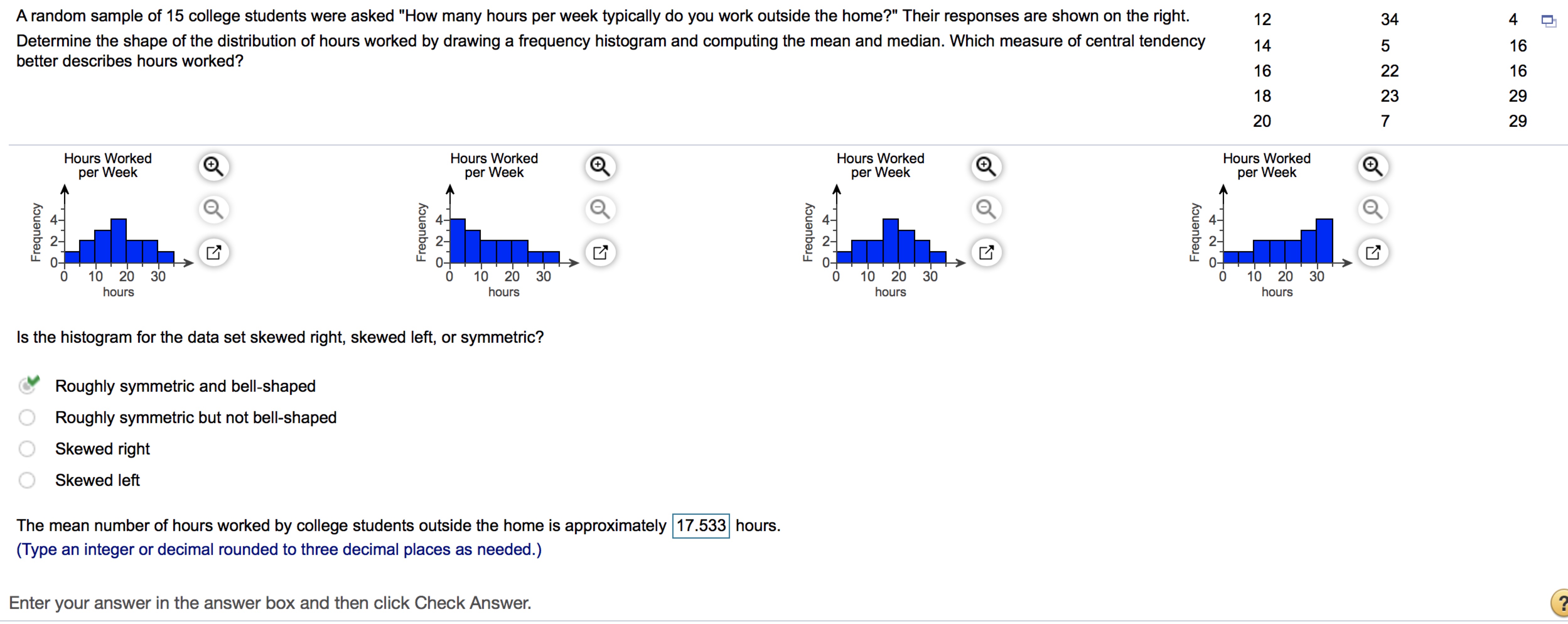 A random sample of 15 college students were asked "How many hours per week typically do you work outside the home?" Their responses are shown on the right. Determine the shape of the distribution of hours worked by drawing a frequency histogram and computing the mean and median. Which measure of central tendency better describes hours worked?

| 12 | 34 | 4 |
|---|---|---|
| 14 | 5 | 16 |
| 16 | 22 | 16 |
| 18 | 23 | 29 |
| 20 | 7 | 29 |

Hours Worked per Week
Frequency
4
2
0
0 10 20 30
hours

Hours Worked per Week
Frequency
4
2
0
0 10 20 30
hours

Hours Worked per Week
Frequency
4
2
0
0 10 20 30
hours

Hours Worked per Week
Frequency
4
2
0
0 10 20 30
hours

Is the histogram for the data set skewed right, skewed left, or symmetric?

Roughly symmetric and bell-shaped
Roughly symmetric but not bell-shaped
Skewed right
Skewed left

The mean number of hours worked by college students outside the home is approximately 17.533 hours.
(Type an integer or decimal rounded to three decimal places as needed.)

Enter your answer in the answer box and then click Check Answer.

?